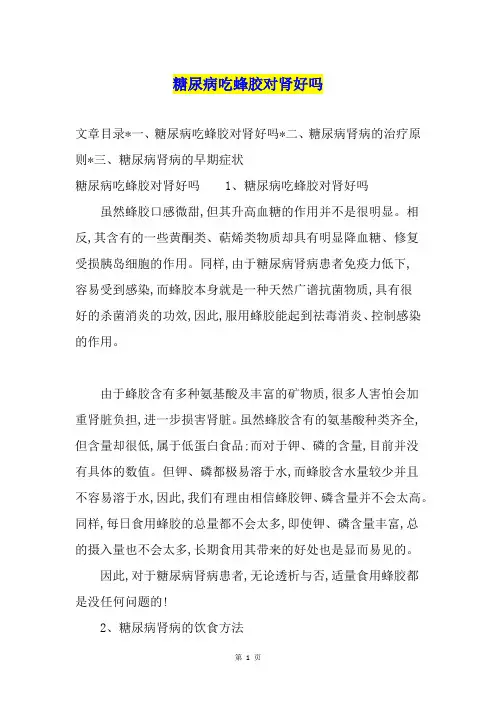 糖尿病吃蜂胶对肾好吗

文章目录*一、糖尿病吃蜂胶对肾好吗*二、糖尿病肾病的治疗原则*三、糖尿病肾病的早期症状

糖尿病吃蜂胶对肾好吗　　1、糖尿病吃蜂胶对肾好吗

虽然蜂胶口感微甜,但其升高血糖的作用并不是很明显。相反,其含有的一些黄酮类、萜烯类物质却具有明显降血糖、修复受损胰岛细胞的作用。同样,由于糖尿病肾病患者免疫力低下,容易受到感染,而蜂胶本身就是一种天然广谱抗菌物质,具有很好的杀菌消炎的功效,因此,服用蜂胶能起到祛毒消炎、控制感染的作用。

由于蜂胶含有多种氨基酸及丰富的矿物质,很多人害怕会加重肾脏负担,进一步损害肾脏。虽然蜂胶含有的氨基酸种类齐全,但含量却很低,属于低蛋白食品:而对于钾、磷的含量,目前并没有具体的数值。但钾、磷都极易溶于水,而蜂胶含水量较少并且不容易溶于水,因此,我们有理由相信蜂胶钾、磷含量并不会太高。同样,每日食用蜂胶的总量都不会太多,即使钾、磷含量丰富,总的摄入量也不会太多,长期食用其带来的好处也是显而易见的。

因此,对于糖尿病肾病患者,无论透析与否,适量食用蜂胶都是没任何问题的!

2、糖尿病肾病的饮食方法

第 1 页